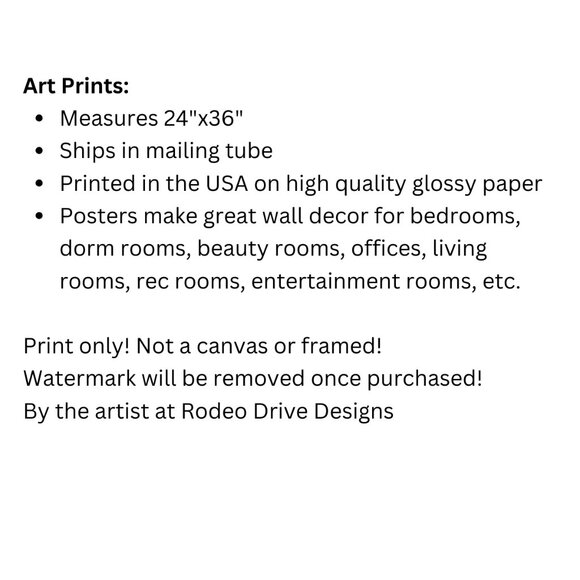 Art Prints:
• Measures 24"x36"
• Ships in mailing tube
• Printed in the USA on high quality glossy paper
• Posters make great wall decor for bedrooms, dorm rooms, beauty rooms, offices, living rooms, rec rooms, entertainment rooms, etc.

Print only! Not a canvas or framed!
Watermark will be removed once purchased!
By the artist at Rodeo Drive Designs